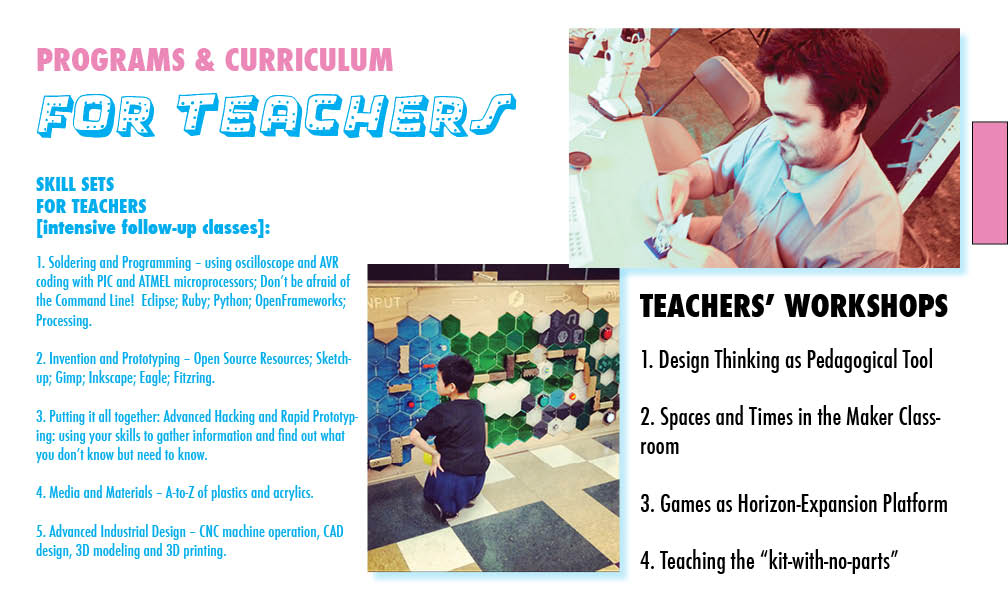 PROGRAMS & CURRICULUM

FOR TEACHERS

SKILL SETS
FOR TEACHERS
[intensive follow-up classes]:

1. Soldering and Programming – using oscilloscope and AVR coding with PIC and ATMEL microprocessors; Don't be afraid of the Command Line! Eclipse; Ruby; Python; OpenFrameworks; Processing.

2. Invention and Prototyping – Open Source Resources; Sketchup; Gimp; Inkscape; Eagle; Fitzring.

3. Putting it all together: Advanced Hacking and Rapid Prototyping: using your skills to gather information and find out what you don't know but need to know.

4. Media and Materials – A-to-Z of plastics and acrylics.

5. Advanced Industrial Design – CNC machine operation, CAD design, 3D modeling and 3D printing.

TEACHERS' WORKSHOPS

1. Design Thinking as Pedagogical Tool

2. Spaces and Times in the Maker Classroom

3. Games as Horizon-Expansion Platform

4. Teaching the "kit-with-no-parts"